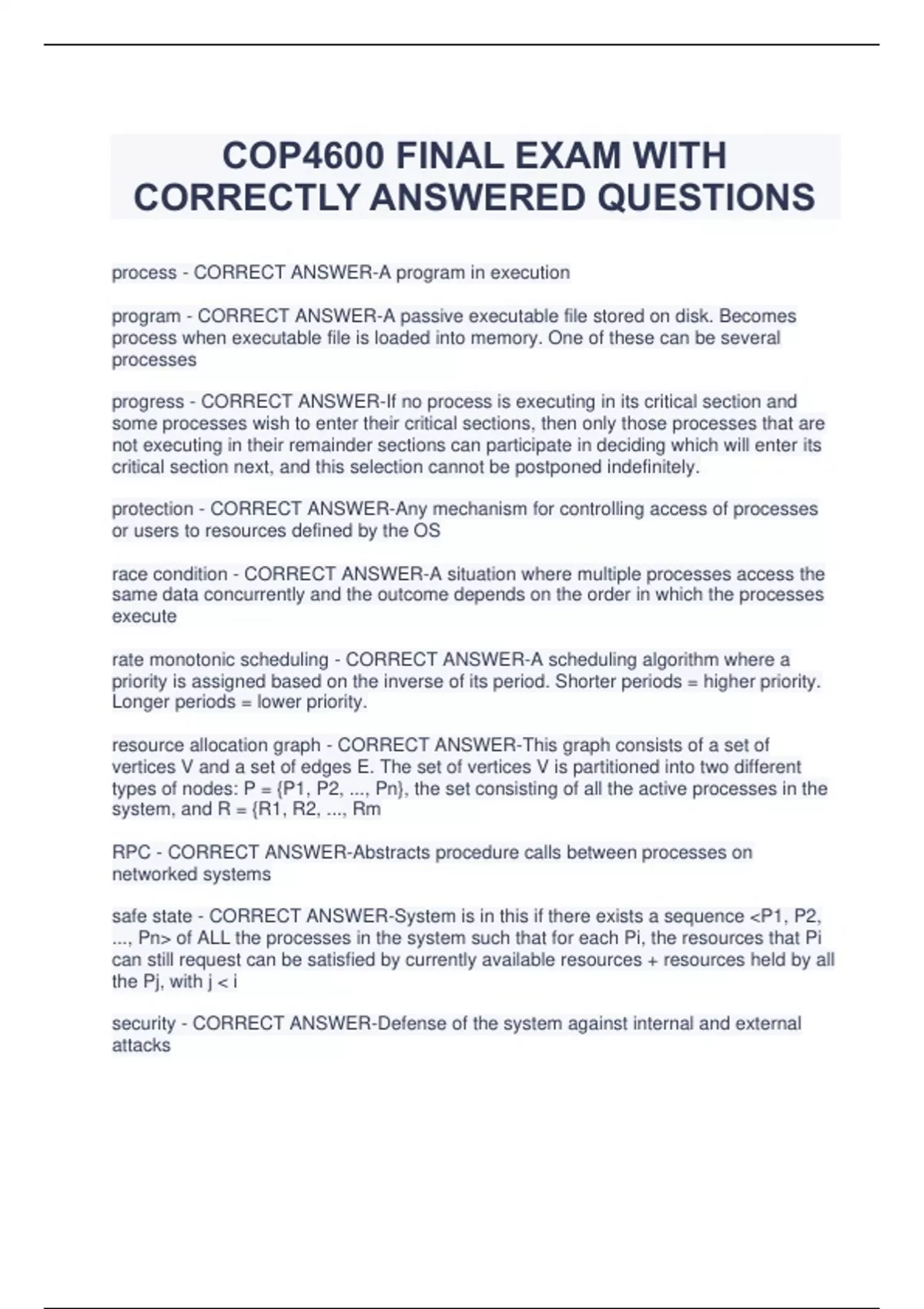 COP4600 FINAL EXAM WITH CORRECTLY ANSWERED QUESTIONS

process - CORRECT ANSWER-A program in execution

program - CORRECT ANSWER-A passive executable file stored on disk. Becomes process when executable file is loaded into memory. One of these can be several processes

progress - CORRECT ANSWER-If no process is executing in its critical section and some processes wish to enter their critical sections, then only those processes that are not executing in their remainder sections can participate in deciding which will enter its critical section next, and this selection cannot be postponed indefinitely.

protection - CORRECT ANSWER-Any mechanism for controlling access of processes or users to resources defined by the OS

race condition - CORRECT ANSWER-A situation where multiple processes access the same data concurrently and the outcome depends on the order in which the processes execute

rate monotonic scheduling - CORRECT ANSWER-A scheduling algorithm where a priority is assigned based on the inverse of its period. Shorter periods = higher priority. Longer periods = lower priority.

resource allocation graph - CORRECT ANSWER-This graph consists of a set of vertices V and a set of edges E. The set of vertices V is partitioned into two different types of nodes: P = {P1, P2, ..., Pn}, the set consisting of all the active processes in the system, and R = {R1, R2, ..., Rm

RPC - CORRECT ANSWER-Abstracts procedure calls between processes on networked systems

safe state - CORRECT ANSWER-System is in this if there exists a sequence <P1, P2, ..., Pn> of ALL the processes in the system such that for each Pi, the resources that Pi can still request can be satisfied by currently available resources + resources held by all the Pj, with j < i

security - CORRECT ANSWER-Defense of the system against internal and external attacks